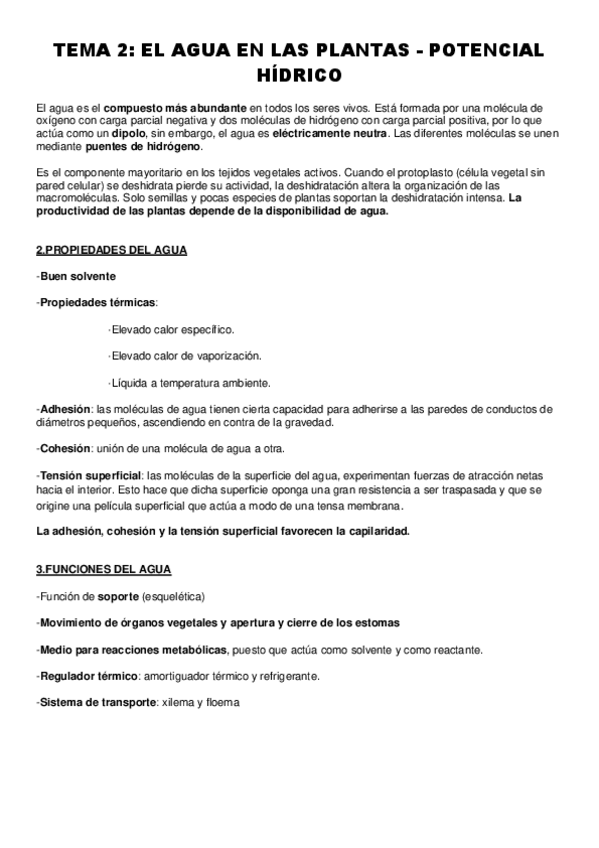 TEMA 2: EL AGUA EN LAS PLANTAS - POTENCIAL HÍDRICO

El agua es el compuesto más abundante en todos los seres vivos. Está formada por una molécula de oxígeno con carga parcial negativa y dos moléculas de hidrógeno con carga parcial positiva, por lo que actúa como un dipolo, sin embargo, el agua es eléctricamente neutra. Las diferentes moléculas se unen mediante puentes de hidrógeno.

Es el componente mayoritario en los tejidos vegetales activos. Cuando el protoplasto (célula vegetal sin pared celular) se deshidrata pierde su actividad, la deshidratación altera la organización de las macromoléculas. Solo semillas y pocas especies de plantas soportan la deshidratación intensa. La productividad de las plantas depende de la disponibilidad de agua.

2.PROPIEDADES DEL AGUA

-Buen solvente

-Propiedades térmicas:

·Elevado calor específico.

·Elevado calor de vaporización.

·Líquida a temperatura ambiente.

-Adhesión: las moléculas de agua tienen cierta capacidad para adherirse a las paredes de conductos de diámetros pequeños, ascendiendo en contra de la gravedad.

-Cohesión: unión de una molécula de agua a otra.

-Tensión superficial: las moléculas de la superficie del agua, experimentan fuerzas de atracción netas hacia el interior. Esto hace que dicha superficie oponga una gran resistencia a ser traspasada y que se origine una película superficial que actúa a modo de una tensa membrana.

La adhesión, cohesión y la tensión superficial favorecen la capilaridad.

3.FUNCIONES DEL AGUA

-Función de soporte (esquelética)

-Movimiento de órganos vegetales y apertura y cierre de los estomas

-Medio para reacciones metabólicas, puesto que actúa como solvente y como reactante.

-Regulador térmico: amortiguador térmico y refrigerante.

-Sistema de transporte: xilema y floema